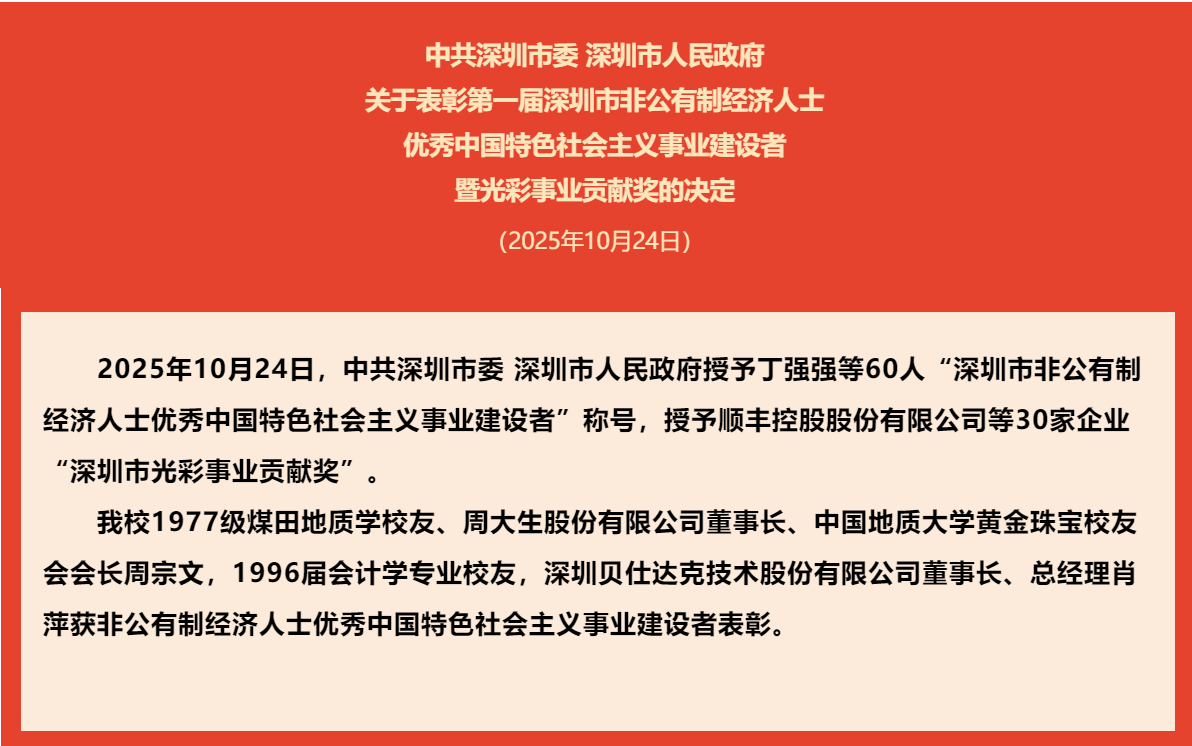 中共深圳市委 深圳市人民政府
关于表彰第一届深圳市非公有制经济人士
优秀中国特色社会主义事业建设者
暨光彩事业贡献奖的决定
(2025年10月24日)

2025年10月24日，中共深圳市委 深圳市人民政府授予丁强强等60人“深圳市非公有制经济人士优秀中国特色社会主义事业建设者”称号，授予顺丰控股股份有限公司等30家企业“深圳市光彩事业贡献奖”。

我校1977级煤田地质学校友、周大生股份有限公司董事长、中国地质大学黄金珠宝校友会会长周宗文，1996届会计学专业校友，深圳贝仕达克技术股份有限公司董事长、总经理肖萍获非公有制经济人士优秀中国特色社会主义事业建设者表彰。